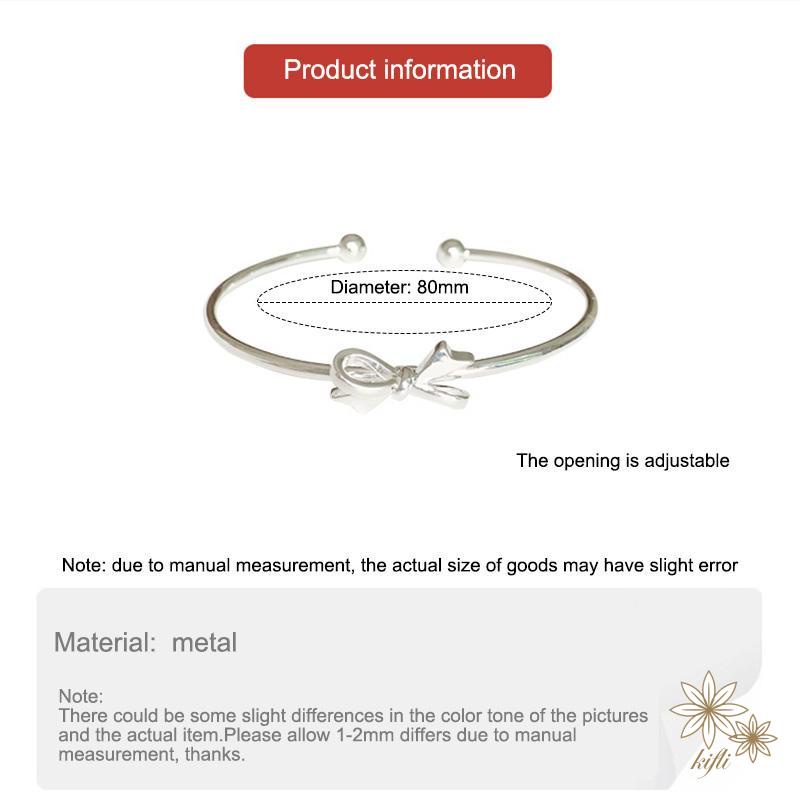 Product information

Diameter: 80mm

The opening is adjustable

Note: due to manual measurement, the actual size of goods may have slight error

Material: metal

Note:
There could be some slight differences in the color tone of the pictures and the actual item.Please allow 1-2mm differs due to manual measurement, thanks.

kifli